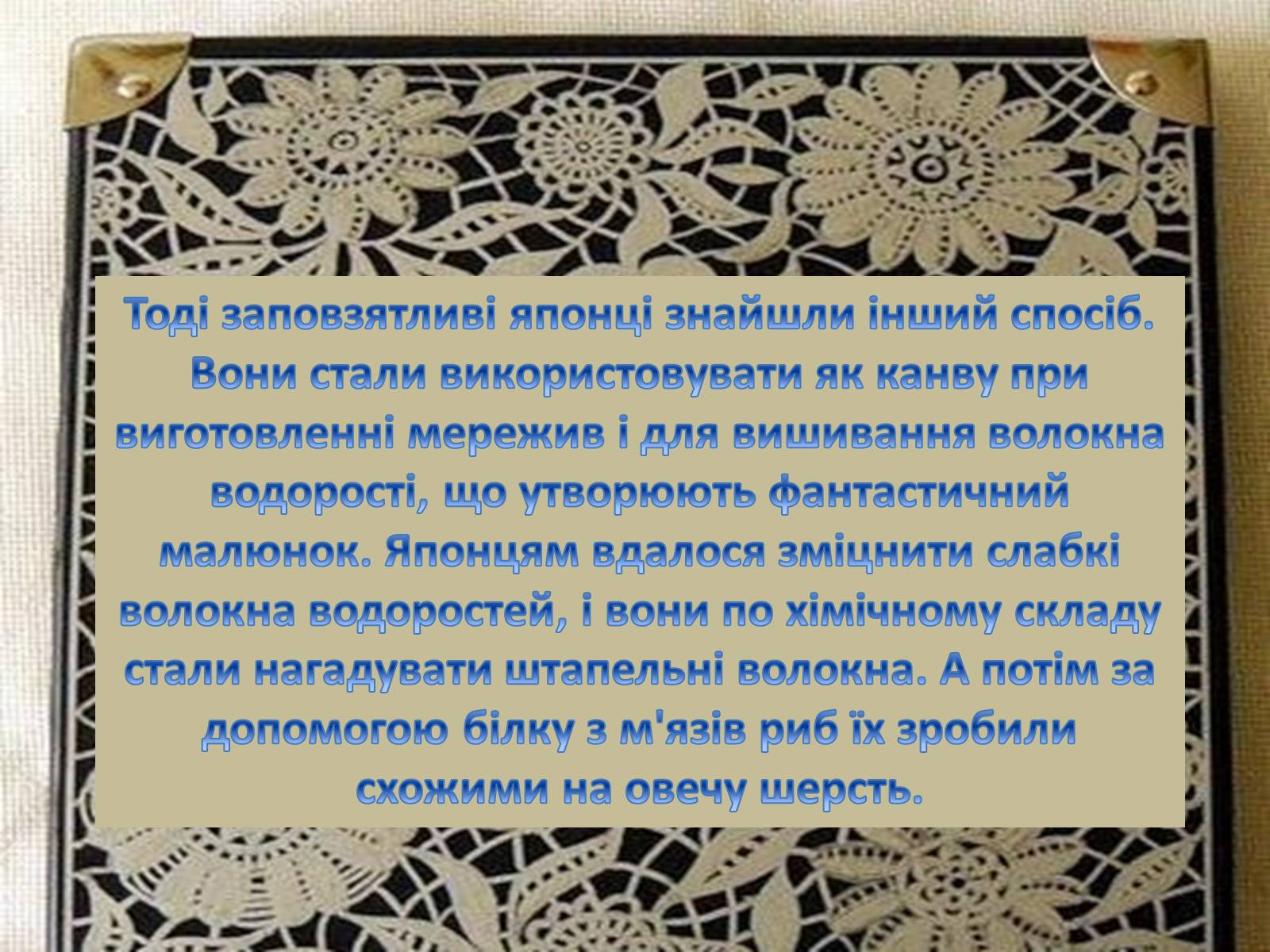 Тоді заповзятливі японці знайшли інший спосіб. Вони стали використовувати як канву при виготовленні мережив і для вишивання волокна водорості, що утворюють фантастичний малюнок. Японцям вдалося зміцнити слабкі волокна водоростей, і вони по хімічному складу стали нагадувати штапельні волокна. А потім за допомогою білку з м'язів риб їх зробили схожими на овечу шерсть.